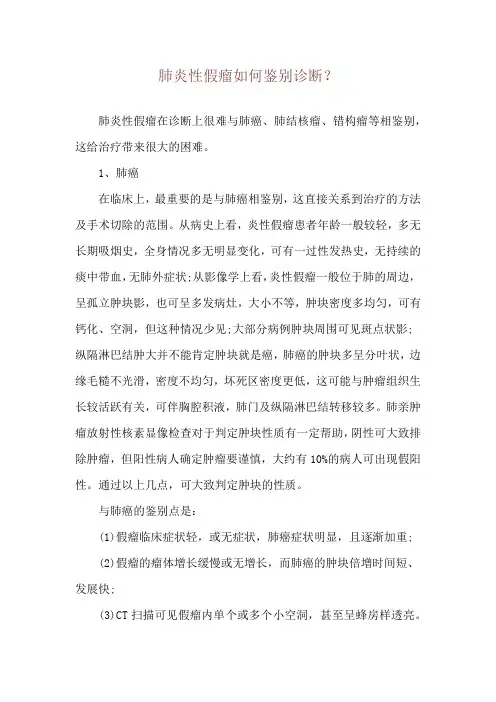 肺炎性假瘤如何鉴别诊断?

肺炎性假瘤在诊断上很难与肺癌、肺结核瘤、错构瘤等相鉴别,这给治疗带来很大的困难。

1、肺癌

在临床上,最重要的是与肺癌相鉴别,这直接关系到治疗的方法及手术切除的范围。从病史上看,炎性假瘤患者年龄一般较轻,多无长期吸烟史,全身情况多无明显变化,可有一过性发热史,无持续的痰中带血,无肺外症状;从影像学上看,炎性假瘤一般位于肺的周边,呈孤立肿块影,也可呈多发病灶,大小不等,肿块密度多均匀,可有钙化、空洞,但这种情况少见;大部分病例肿块周围可见斑点状影;纵隔淋巴结肿大并不能肯定肿块就是癌,肺癌的肿块多呈分叶状,边缘毛糙不光滑,密度不均匀,坏死区密度更低,这可能与肿瘤组织生长较活跃有关,可伴胸腔积液,肺门及纵隔淋巴结转移较多。肺亲肿瘤放射性核素显像检查对于判定肿块性质有一定帮助,阴性可大致排除肿瘤,但阳性病人确定肿瘤要谨慎,大约有10%的病人可出现假阳性。通过以上几点,可大致判定肿块的性质。

与肺癌的鉴别点是:

(1)假瘤临床症状轻,或无症状,肺癌症状明显,且逐渐加重;

(2)假瘤的瘤体增长缓慢或无增长,而肺癌的肿块倍增时间短、发展快;

(3)CT扫描可见假瘤内单个或多个小空洞,甚至呈蜂房样透亮。